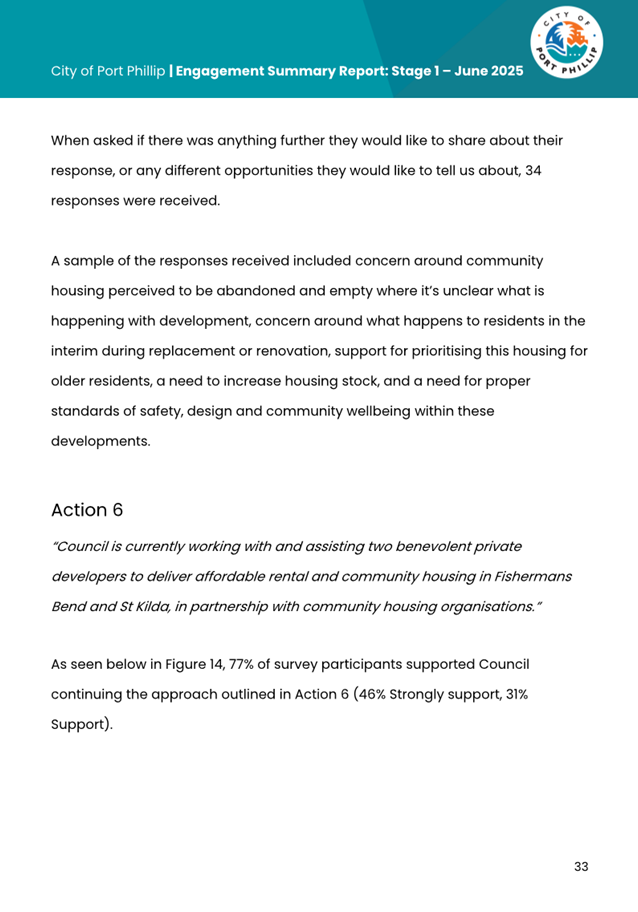 City of Port Phillip | Engagement Summary Report: Stage 1 – June 2025

CITY OF PORT PHILLIP

When asked if there was anything further they would like to share about their response, or any different opportunities they would like to tell us about, 34 responses were received.

A sample of the responses received included concern around community housing perceived to be abandoned and empty where it's unclear what is happening with development, concern around what happens to residents in the interim during replacement or renovation, support for prioritising this housing for older residents, a need to increase housing stock, and a need for proper standards of safety, design and community wellbeing within these developments.

Action 6

"Council is currently working with and assisting two benevolent private developers to deliver affordable rental and community housing in Fishermans Bend and St Kilda, in partnership with community housing organisations."

As seen below in Figure 14, 77% of survey participants supported Council continuing the approach outlined in Action 6 (46% Strongly support, 31% Support).

33